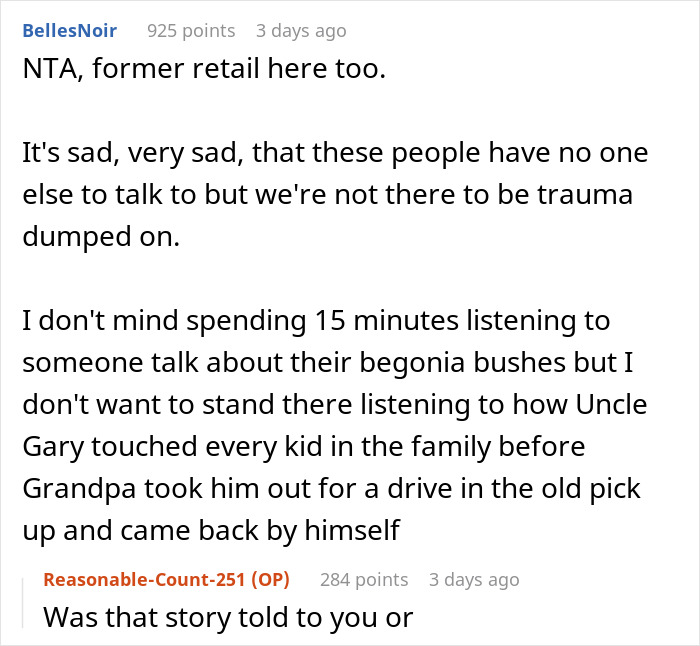 BellesNoir 925 points 3 days ago
NTA, former retail here too.

It's sad, very sad, that these people have no one else to talk to but we're not there to be trauma dumped on.

I don't mind spending 15 minutes listening to someone talk about their begonia bushes but I don't want to stand there listening to how Uncle Gary touched every kid in the family before Grandpa took him out for a drive in the old pick up and came back by himself

Reasonable-Count-251 (OP) 284 points 3 days ago
Was that story told to you or